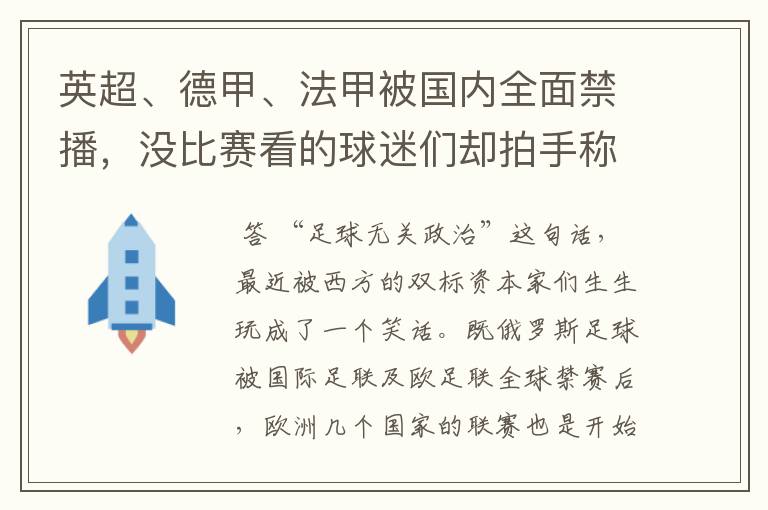 英超、德甲、法甲被国内全面禁播，没比赛看的球迷们却拍手称

答 “足球无关政治”这句话，最近被西方的双标资本家们生生玩成了一个笑话。既俄罗斯足球被国际足联及欧足联全球禁赛后，欧洲几个国家的联赛也是开始